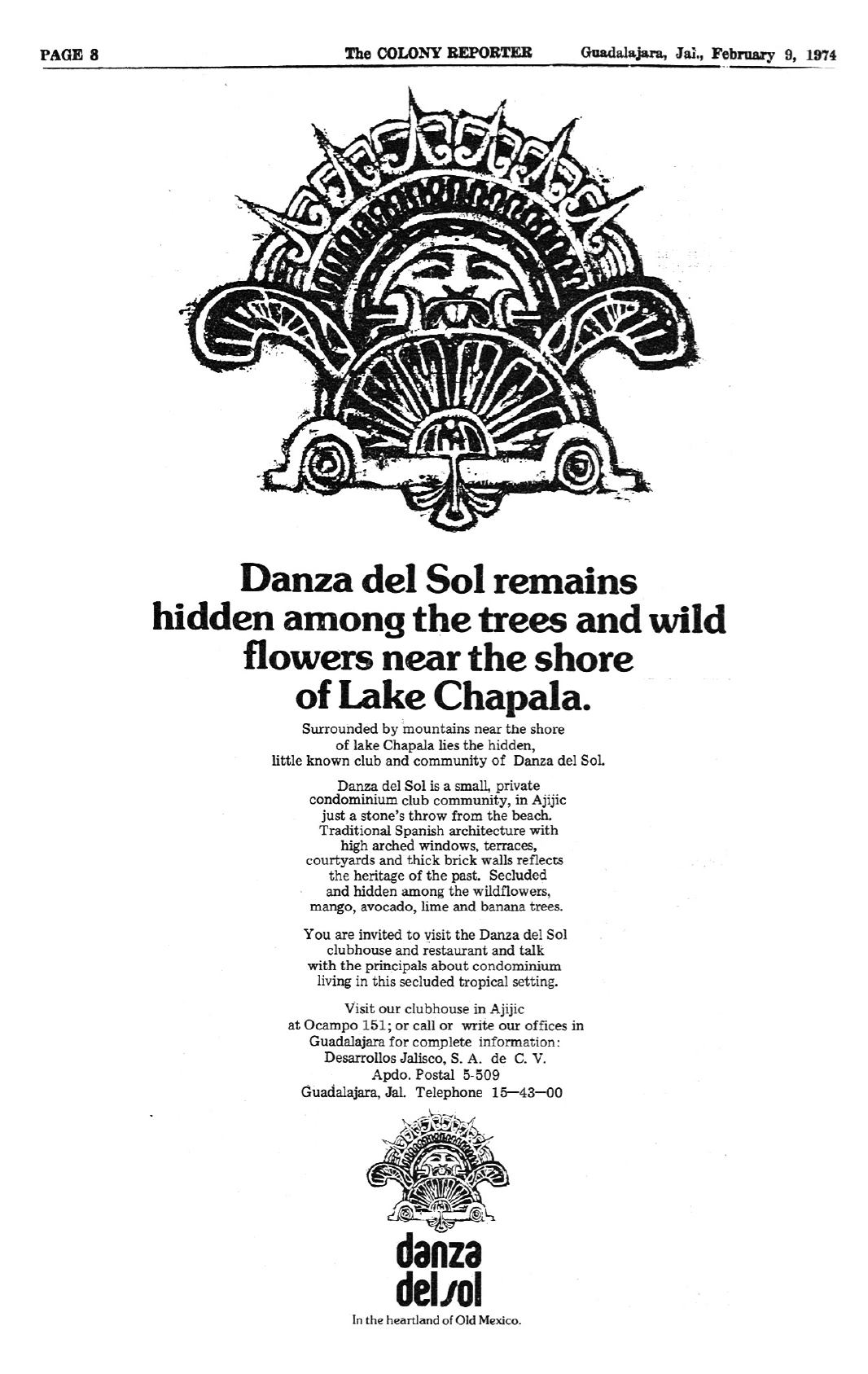 PAGE 8 The COLONY REPORTER Guadalajara, Jal., February 9, 1974

Danza del Sol remains hidden among the trees and wild flowers near the shore of Lake Chapala.

Surrounded by mountains near the shore of lake Chapala lies the hidden, little known club and community of Danza del Sol.

Danza del Sol is a small, private condominium club community, in Ajijic just a stone's throw from the beach. Traditional Spanish architecture with high arched windows, terraces, courtyards and thick brick walls reflects the heritage of the past. Secluded and hidden among the wildflowers, mango, avocado, lime and banana trees.

You are invited to visit the Danza del Sol clubhouse and restaurant and talk with the principals about condominium living in this secluded tropical setting.

Visit our clubhouse in Ajijic at Ocampo 151; or call or write our offices in Guadalajara for complete information:
Desarrollos Jalisco, S. A. de C. V.
Apdo. Postal 5-509
Guadalajara, Jal. Telephone 15—43—00

danza del sol

In the heartland of Old Mexico.